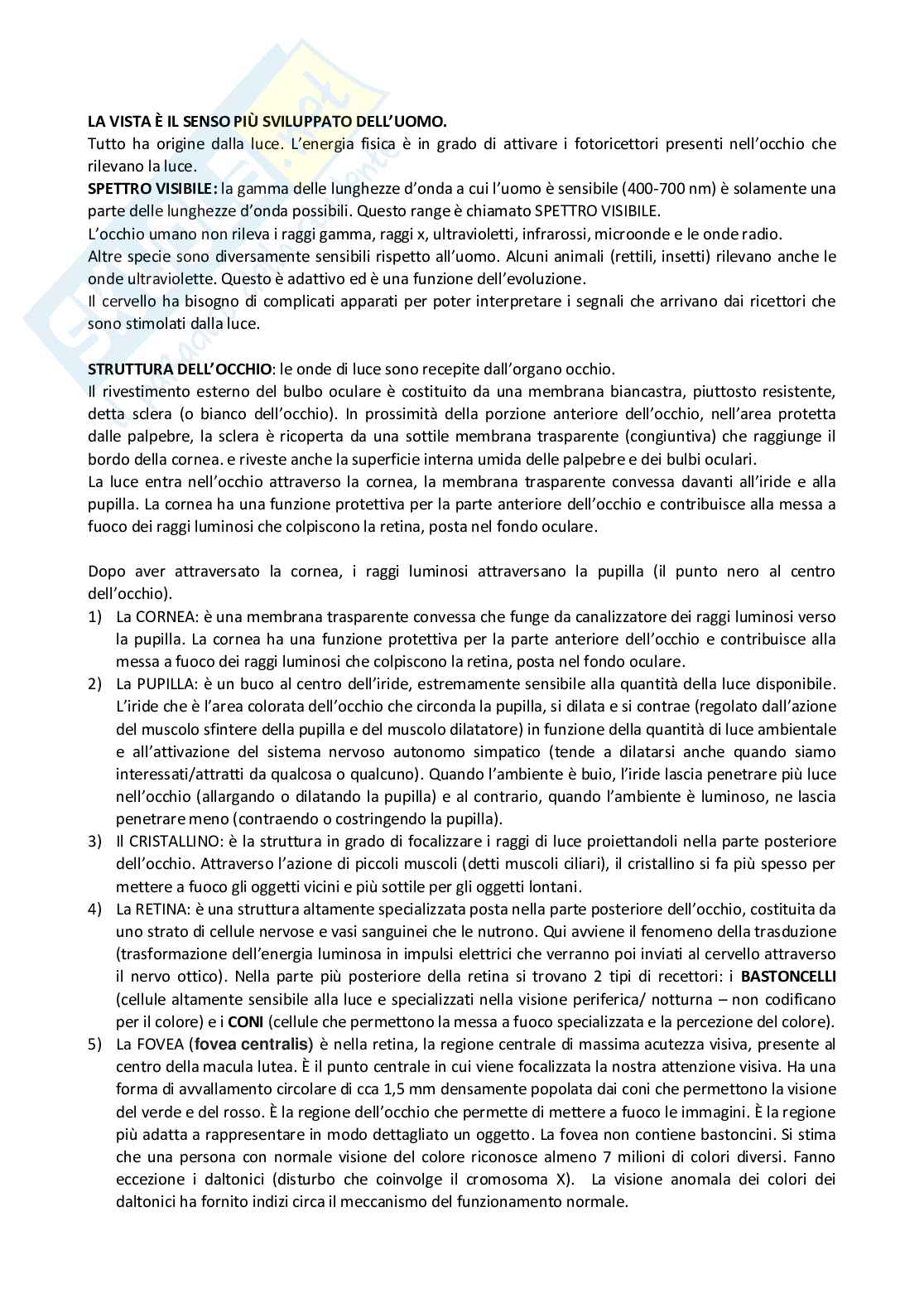 LA VISTA È IL SENSO PIÙ SVILUPPATO DELL'UOMO.
Tutto ha origine dalla luce. L'energia fisica è in grado di attivare i fotoricettori presenti nell'occhio che rilevano la luce.
SPETTRO VISIBILE: la gamma delle lunghezze d'onda a cui l'uomo è sensibile (400-700 nm) è solamente una parte delle lunghezze d'onda possibili. Questo range è chiamato SPETTRO VISIBILE.
L'occhio umano non rileva i raggi gamma, raggi x, ultravioletti, infrarossi, microonde e le onde radio.
Altre specie sono diversamente sensibili rispetto all'uomo. Alcuni animali (rettili, insetti) rilevano anche le onde ultraviolette. Questo è adattivo ed è una funzione dell'evoluzione.
Il cervello ha bisogno di complicati apparati per poter interpretare i segnali che arrivano dai ricettori che sono stimolati dalla luce.

STRUTTURA DELL'OCCHIO: le onde di luce sono recepite dall'organo occhio.
Il rivestimento esterno del bulbo oculare è costituito da una membrana biancastra, piuttosto resistente, detta sclera (o bianco dell'occhio). In prossimità della porzione anteriore dell'occhio, nell'area protetta dalle palpebre, la sclera è ricoperta da una sottile membrana trasparente (congiuntiva) che raggiunge il bordo della cornea. e riveste anche la superficie interna umida delle palpebre e dei bulbi oculari.
La luce entra nell'occhio attraverso la cornea, la membrana trasparente convessa davanti all'iride e alla pupilla. La cornea ha una funzione protettiva per la parte anteriore dell'occhio e contribuisce alla messa a fuoco dei raggi luminosi che colpiscono la retina, posta nel fondo oculare.

Dopo aver attraversato la cornea, i raggi luminosi attraversano la pupilla (il punto nero al centro dell'occhio).
1) La CORNEA: è una membrana trasparente convessa che funge da canalizzatore dei raggi luminosi verso la pupilla. La cornea ha una funzione protettiva per la parte anteriore dell'occhio e contribuisce alla messa a fuoco dei raggi luminosi che colpiscono la retina, posta nel fondo oculare.
2) La PUPILLA: è un buco al centro dell'iride, estremamente sensibile alla quantità della luce disponibile. L'iride che è l'area colorata dell'occhio che circonda la pupilla, si dilata e si contrae (regolato dall'azione del muscolo sfintere della pupilla e del muscolo dilatatore) in funzione della quantità di luce ambientale e all'attivazione del sistema nervoso autonomo simpatico (tende a dilatarsi anche quando siamo interessati/attratti da qualcosa o qualcuno). Quando l'ambiente è buio, l'iride lascia penetrare più luce nell'occhio (allargando o dilatando la pupilla) e al contrario, quando l'ambiente è luminoso, ne lascia penetrare meno (contraendo o costringendo la pupilla).
3) Il CRISTALLINO: è la struttura in grado di focalizzare i raggi di luce proiettandoli nella parte posteriore dell'occhio. Attraverso l'azione di piccoli muscoli (detti muscoli ciliari), il cristallino si fa più spesso per mettere a fuoco gli oggetti vicini e più sottile per gli oggetti lontani.
4) La RETINA: è una struttura altamente specializzata posta nella parte posteriore dell'occhio, costituita da uno strato di cellule nervose e vasi sanguinei che le nutrono. Qui avviene il fenomeno della trasduzione (trasformazione dell'energia luminosa in impulsi elettrici che verranno poi inviati al cervello attraverso il nervo ottico). Nella parte più posteriore della retina si trovano 2 tipi di recettori: i BASTONCELLI (cellule altamente sensibile alla luce e specializzati nella visione periferica/ notturna – non codificano per il colore) e i CONI (cellule che permettono la messa a fuoco specializzata e la percezione del colore).
5) La FOVEA (fovea centralis) è nella retina, la regione centrale di massima acutezza visiva, presente al centro della macula lutea. È il punto centrale in cui viene focalizzata la nostra attenzione visiva. Ha una forma di avvallamento circolare di cca 1,5 mm densamente popolata dai coni che permettono la visione del verde e del rosso. È la regione dell'occhio che permette di mettere a fuoco le immagini. È la regione più adatta a rappresentare in modo dettagliato un oggetto. La fovea non contiene bastoncini. Si stima che una persona con normale visione del colore riconosce almeno 7 milioni di colori diversi. Fanno eccezione i daltonici (disturbo che coinvolge il cromosoma X). La visione anomala dei colori dei daltonici ha fornito indizi circa il meccanismo del funzionamento normale.